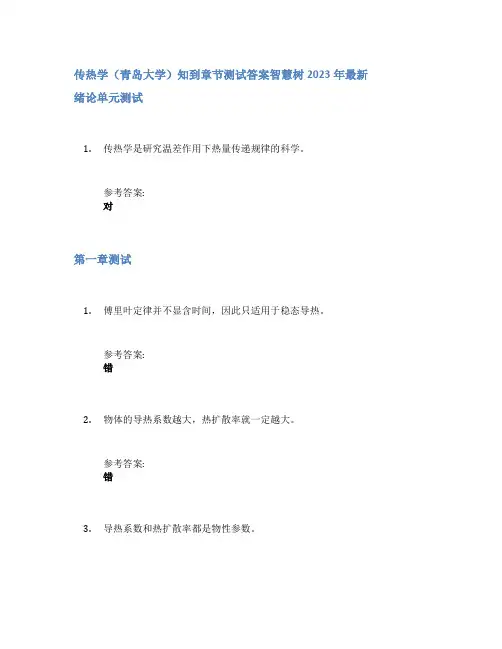 传热学（青岛大学）知到章节测试答案智慧树 2023 年最新

绪论单元测试

1. 传热学是研究温差作用下热量传递规律的科学。

参考答案:
对

第一章测试

1. 傅里叶定律并不显含时间，因此只适用于稳态导热。

参考答案:
错

2. 物体的导热系数越大，热扩散率就一定越大。

参考答案:
错

3. 导热系数和热扩散率都是物性参数。